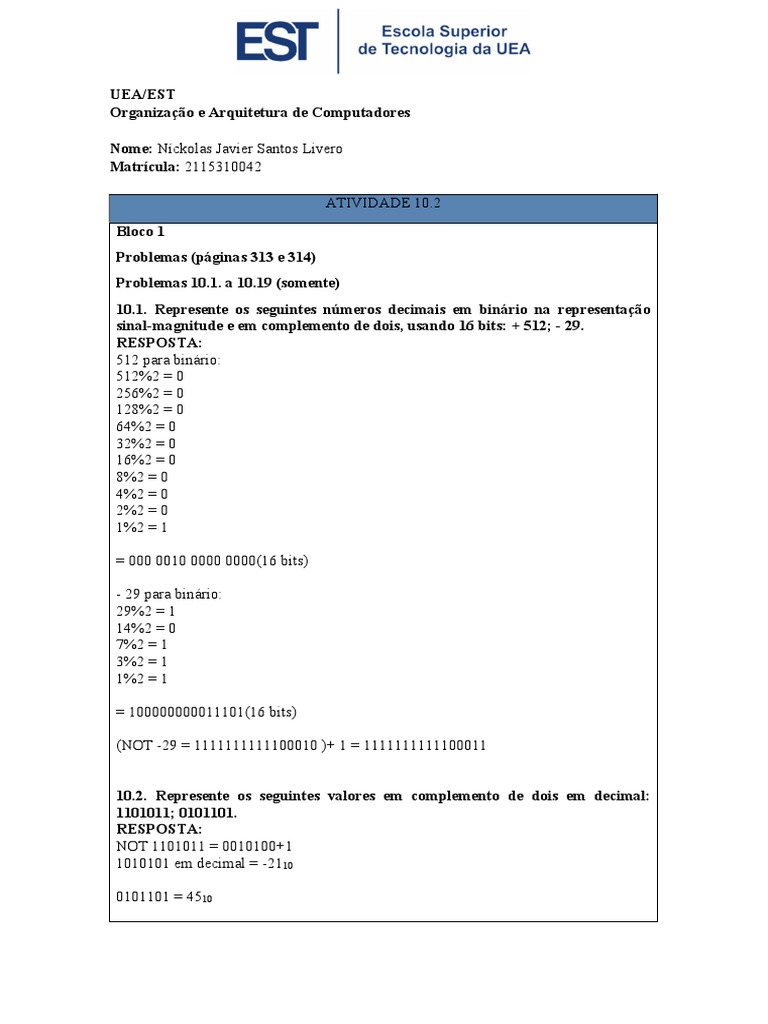 EST Escola Superior de Tecnologia da UEA

UEA/EST
Organização e Arquitetura de Computadores

Nome: Nickolas Javier Santos Livero
Matrícula: 2115310042

ATIVIDADE 10.2

Bloco 1

Problemas (páginas 313 e 314)

Problemas 10.1. a 10.19 (somente)

10.1. Represente os seguintes números decimais em binário na representação sinal-magnitude e em complemento de dois, usando 16 bits: + 512; - 29.
RESPOSTA:
512 para binário:
512%2 = 0
256%2 = 0
128%2 = 0
64%2 = 0
32%2 = 0
16%2 = 0
8%2 = 0
4%2 = 0
2%2 = 0
1%2 = 1

= 000 0010 0000 0000(16 bits)

- 29 para binário:
29%2 = 1
14%2 = 0
7%2 = 1
3%2 = 1
1%2 = 1

= 100000000011101(16 bits)

(NOT -29 = 1111111111100010 )+ 1 = 1111111111100011

10.2. Represente os seguintes valores em complemento de dois em decimal: 1101011; 0101101.
RESPOSTA:
NOT 1101011 = 0010100+1
1010101 em decimal = $-21_{10}$

0101101 = $45_{10}$